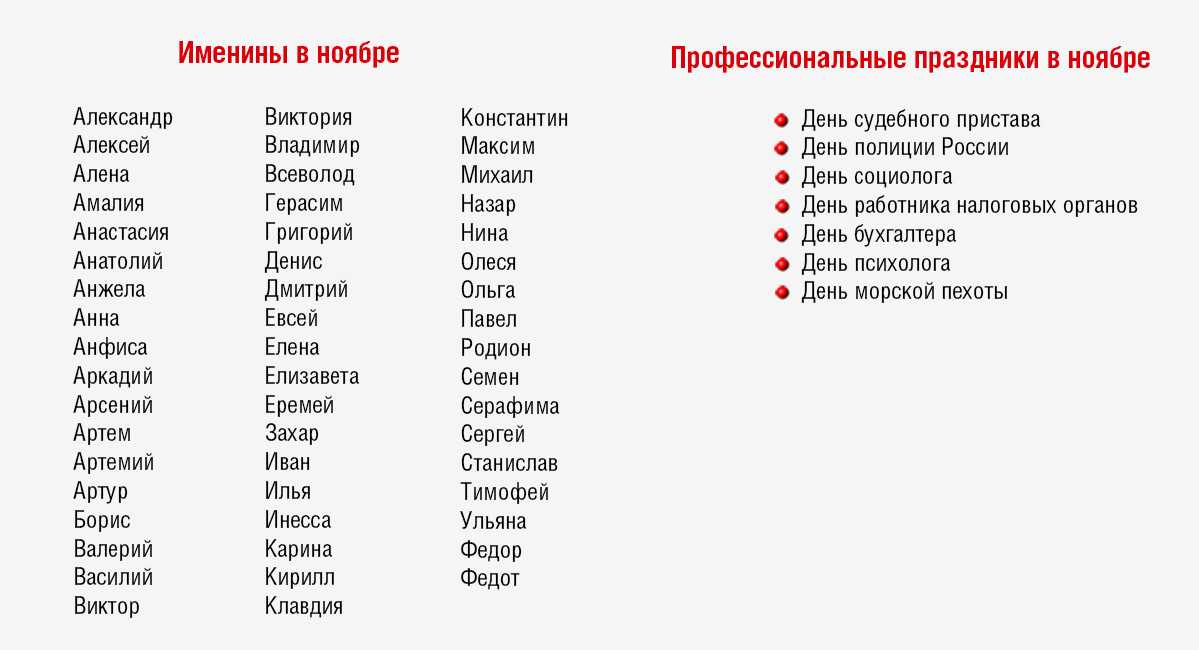 Именины в ноябре

Александр
Алексей
Алена
Амалия
Анастасия
Анатолий
Анжела
Анна
Анфиса
Аркадий
Арсений
Артем
Артемий
Артур
Борис
Валерий
Василий
Виктор

Виктория
Владимир
Всеволод
Герасим
Григорий
Денис
Дмитрий
Евсей
Елена
Елизавета
Еремей
Захар
Иван
Илья
Инесса
Карина
Кирилл
Клавдия

Константин
Максим
Михаил
Назар
Нина
Олеся
Ольга
Павел
Родион
Семен
Серафима
Сергей
Станислав
Тимофей
Ульяна
Федор
Федот

Профессиональные праздники в ноябре

День судебного пристава
День полиции России
День социолога
День работника налоговых органов
День бухгалтера
День психолога
День морской пехоты